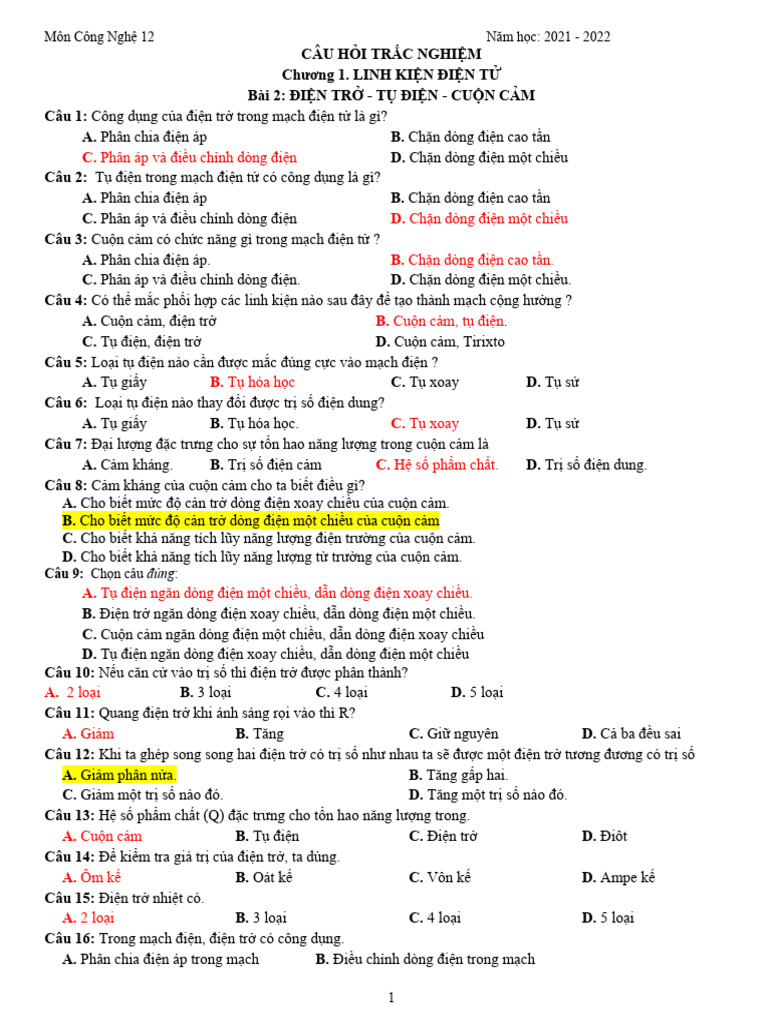 Môn Công Nghệ 12 Năm học: 2021 - 2022

CÂU HỎI TRẮC NGHIỆM
Chương 1. LINH KIỆN ĐIỆN TỬ
Bài 2: ĐIỆN TRỞ - TỤ ĐIỆN - CUỘN CẢM

Câu 1: Công dụng của điện trở trong mạch điện tử là gì?
A. Phân chia điện áp
B. Chặn dòng điện cao tần
C. Phân áp và điều chỉnh dòng điện
D. Chặn dòng điện một chiều

Câu 2: Tụ điện trong mạch điện tử có công dụng là gì?
A. Phân chia điện áp
B. Chặn dòng điện cao tần
C. Phân áp và điều chỉnh dòng điện
D. Chặn dòng điện một chiều

Câu 3: Cuộn cảm có chức năng gì trong mạch điện tử ?
A. Phân chia điện áp.
B. Chặn dòng điện cao tần.
C. Phân áp và điều chỉnh dòng điện.
D. Chặn dòng điện một chiều.

Câu 4: Có thể mắc phối hợp các linh kiện nào sau đây để tạo thành mạch cộng hưởng ?
A. Cuộn cảm, điện trở
B. Cuộn cảm, tụ điện.
C. Tụ điện, điện trở
D. Cuộn cảm, Tirixto

Câu 5: Loại tụ điện nào cần được mắc đúng cực vào mạch điện ?
A. Tụ giấy B. Tụ hóa học C. Tụ xoay D. Tụ sứ

Câu 6: Loại tụ điện nào thay đổi được trị số điện dung?
A. Tụ giấy B. Tụ hóa học. C. Tụ xoay D. Tụ sứ

Câu 7: Đại lượng đặc trưng cho sự tổn hao năng lượng trong cuộn cảm là
A. Cảm kháng. B. Trị số điện cảm C. Hệ số phẩm chất. D. Trị số điện dung.

Câu 8: Cảm kháng của cuộn cảm cho ta biết điều gì?
A. Cho biết mức độ cản trở dòng điện xoay chiều của cuộn cảm.
B. Cho biết mức độ cản trở dòng điện một chiều của cuộn cảm
C. Cho biết khả năng tích lũy năng lượng điện trường của cuộn cảm.
D. Cho biết khả năng tích lũy năng lượng từ trường của cuộn cảm.

Câu 9: Chọn câu đúng:
A. Tụ điện ngăn dòng điện một chiều, dẫn dòng điện xoay chiều.
B. Điện trở ngăn dòng điện xoay chiều, dẫn dòng điện một chiều.
C. Cuộn cảm ngăn dòng điện một chiều, dẫn dòng điện xoay chiều
D. Tụ điện ngăn dòng điện xoay chiều, dẫn dòng điện một chiều

Câu 10: Nếu căn cứ vào trị số thì điện trở được phân thành?
A. 2 loại B. 3 loại C. 4 loại D. 5 loại

Câu 11: Quang điện trở khi ánh sáng rọi vào thì R?
A. Giảm B. Tăng C. Giữ nguyên D. Cả ba đều sai

Câu 12: Khi ta ghép song song hai điện trở có trị số như nhau ta sẽ được một điện trở tương đương có trị số
A. Giảm phân nửa.
B. Tăng gấp hai.
C. Giảm một trị số nào đó.
D. Tăng một trị số nào đó.

Câu 13: Hệ số phẩm chất (Q) đặc trưng cho tổn hao năng lượng trong.
A. Cuộn cảm B. Tụ điện C. Điện trở D. Điôt

Câu 14: Để kiểm tra giá trị của điện trở, ta dùng.
A. Ôm kế B. Oát kế C. Vôn kế D. Ampe kế

Câu 15: Điện trở nhiệt có.
A. 2 loại B. 3 loại C. 4 loại D. 5 loại

Câu 16: Trong mạch điện, điện trở có công dụng.
A. Phân chia điện áp trong mạch B. Điều chỉnh dòng điện trong mạch

1